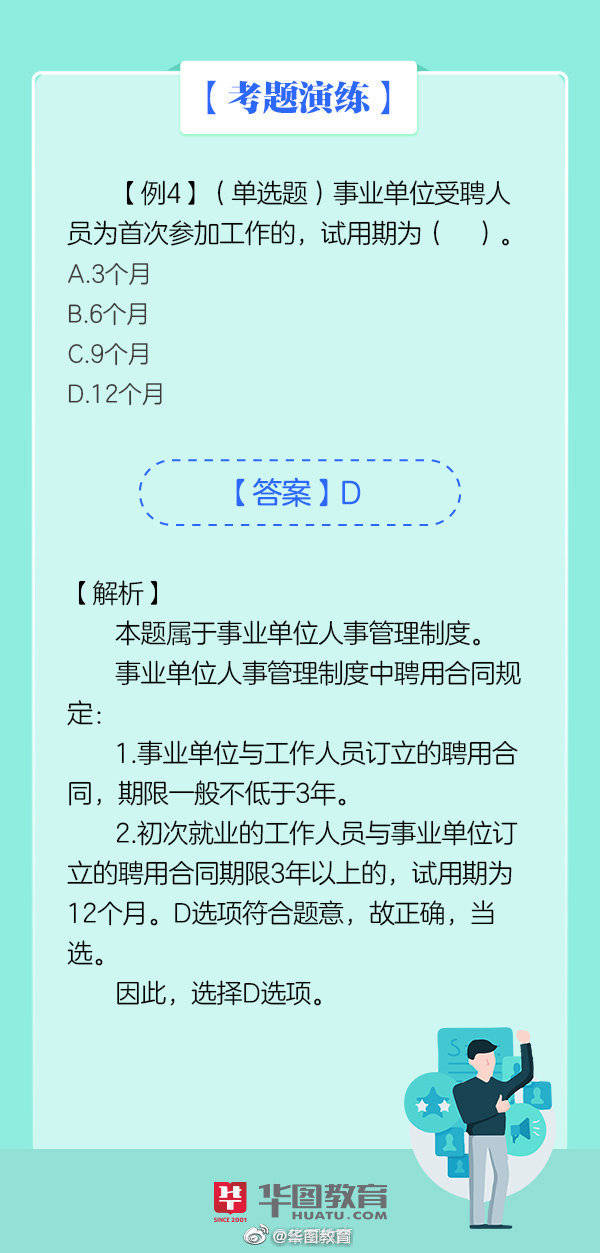 【考题演练】

【例4】（单选题）事业单位受聘人员为首次参加工作的，试用期为（　）。
A.3个月
B.6个月
C.9个月
D.12个月

【答案】D

【解析】
本题属于事业单位人事管理制度。
事业单位人事管理制度中聘用合同规定：
1.事业单位与工作人员订立的聘用合同，期限一般不低于3年。
2.初次就业的工作人员与事业单位订立的聘用合同期限3年以上的，试用期为12个月。D选项符合题意，故正确，当选。
因此，选择D选项。

SINCE 2001
华图教育
HUATU.COM
@华图教育